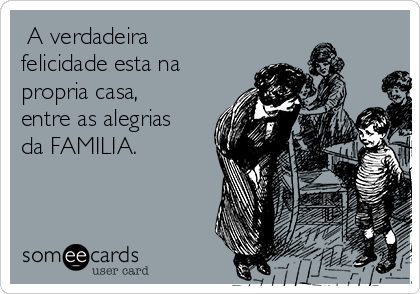 A verdadeira felicidade esta na propria casa, entre as alegrias da FAMILIA.

someecards
user card